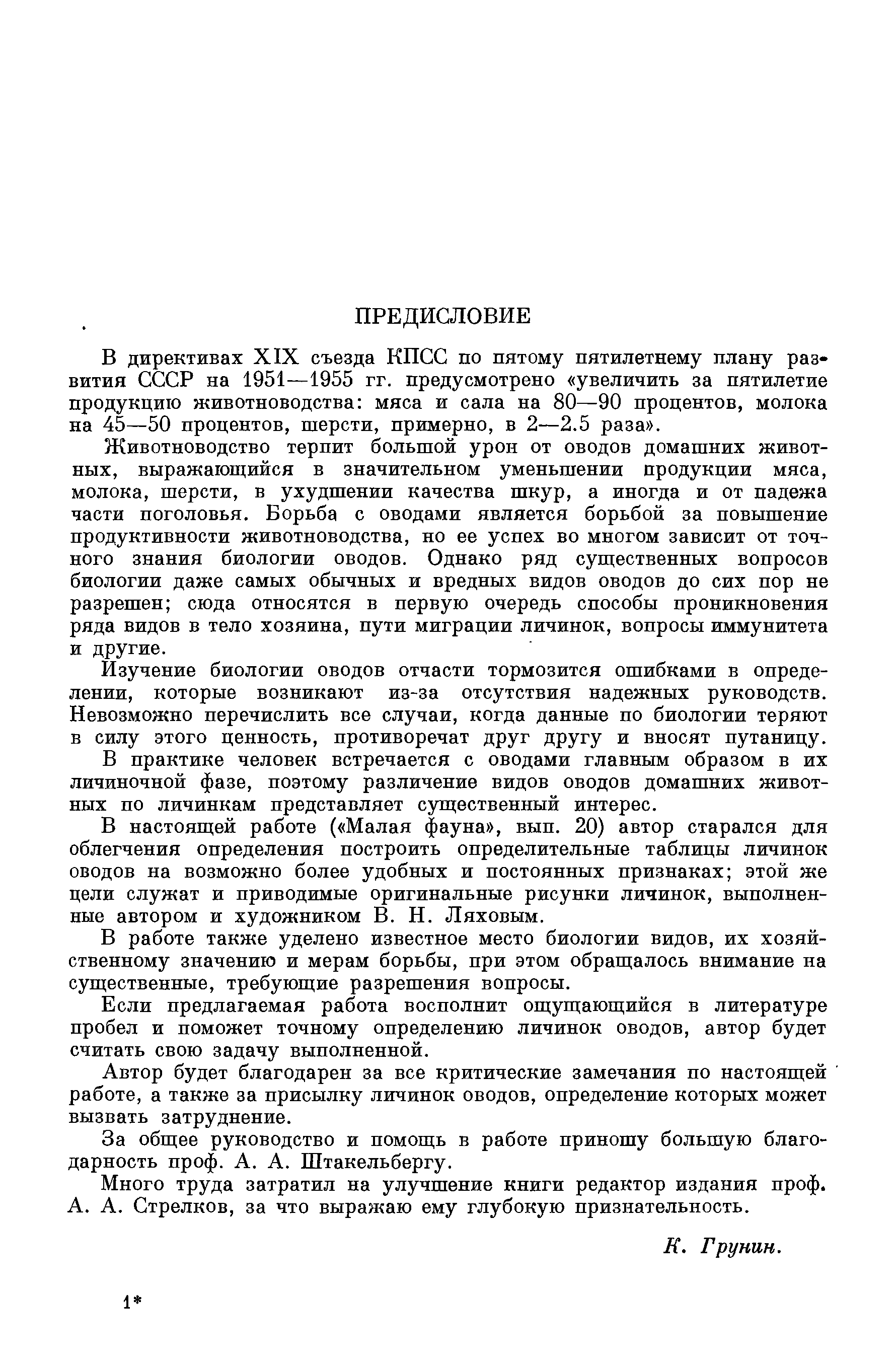 ПРЕДИСЛОВИЕ

В директивах XIX съезда КПСС по пятому пятилетнему плану развития СССР на 1951—1955 гг. предусмотрено «увеличить за пятилетие продукцию животноводства: мяса и сала на 80—90 процентов, молока на 45—50 процентов, шерсти, примерно, в 2—2.5 раза».

Животноводство терпит большой урон от оводов домашних животных, выражающийся в значительном уменьшении продукции мяса, молока, шерсти, в ухудшении качества шкур, а иногда и от падежа части поголовья. Борьба с оводами является борьбой за повышение продуктивности животноводства, но ее успех во многом зависит от точного знания биологии оводов. Однако ряд существенных вопросов биологии даже самых обычных и вредных видов оводов до сих пор не разрешен; сюда относятся в первую очередь способы проникновения ряда видов в тело хозяина, пути миграции личинок, вопросы иммунитета и другие.

Изучение биологии оводов отчасти тормозится ошибками в определении, которые возникают из-за отсутствия надежных руководств. Невозможно перечислить все случаи, когда данные по биологии теряют в силу этого ценность, противоречат друг другу и вносят путаницу.

В практике человек встречается с оводами главным образом в их личиночной фазе, поэтому различение видов оводов домашних животных по личинкам представляет существенный интерес.

В настоящей работе («Малая фауна», вып. 20) автор старался для облегчения определения построить определительные таблицы личинок оводов на возможно более удобных и постоянных признаках; этой же цели служат и приводимые оригинальные рисунки личинок, выполненные автором и художником В. Н. Ляховым.

В работе также уделено известное место биологии видов, их хозяйственному значению и мерам борьбы, при этом обращалось внимание на существенные, требующие разрешения вопросы.

Если предлагаемая работа восполнит ощущающийся в литературе пробел и поможет точному определению личинок оводов, автор будет считать свою задачу выполненной.

Автор будет благодарен за все критические замечания по настоящей работе, а также за присылку личинок оводов, определение которых может вызвать затруднение.

За общее руководство и помощь в работе приношу большую благодарность проф. А. А. Штакельбергу.

Много труда затратил на улучшение книги редактор издания проф. А. А. Стрелков, за что выражаю ему глубокую признательность.

К. Грунин.

1*